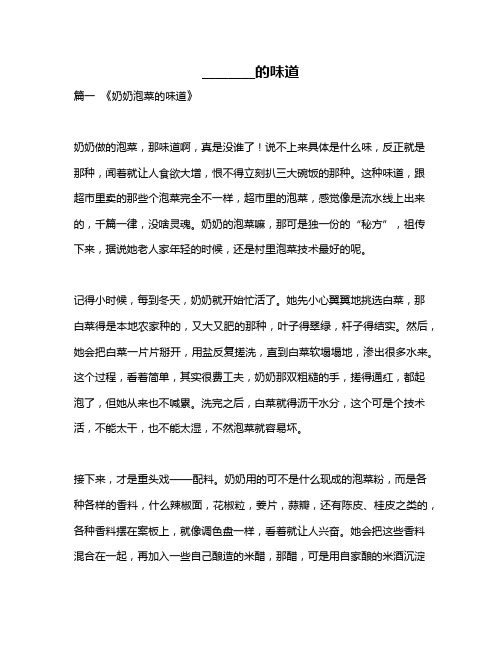 ________的味道

篇一 《奶奶泡菜的味道》

奶奶做的泡菜，那味道啊，真是没谁了！说不上来具体是什么味，反正就是那种，闻着就让人食欲大增，恨不得立刻扒三大碗饭的那种。这种味道，跟超市里卖的那些个泡菜完全不一样，超市里的泡菜，感觉像是流水线上出来的，千篇一律，没啥灵魂。奶奶的泡菜嘛，那可是独一份的“秘方”，祖传下来，据说她老人家年轻的时候，还是村里泡菜技术最好的呢。

记得小时候，每到冬天，奶奶就开始忙活了。她先小心翼翼地挑选白菜，那白菜得是本地农家种的，又大又肥的那种，叶子得翠绿，杆子得结实。然后，她会把白菜一片片掰开，用盐反复搓洗，直到白菜软塌塌地，渗出很多水来。这个过程，看着简单，其实很费工夫，奶奶那双粗糙的手，搓得通红，都起泡了，但她从来也不喊累。洗完之后，白菜就得沥干水分，这个可是个技术活，不能太干，也不能太湿，不然泡菜就容易坏。

接下来，才是重头戏——配料。奶奶用的可不是什么现成的泡菜粉，而是各种各样的香料，什么辣椒面，花椒粒，姜片，蒜瓣，还有陈皮、桂皮之类的，各种香料摆在案板上，就像调色盘一样，看着就让人兴奋。她会把这些香料混合在一起，再加入一些自己酿造的米醋，那醋，可是用自家酿的米酒沉淀